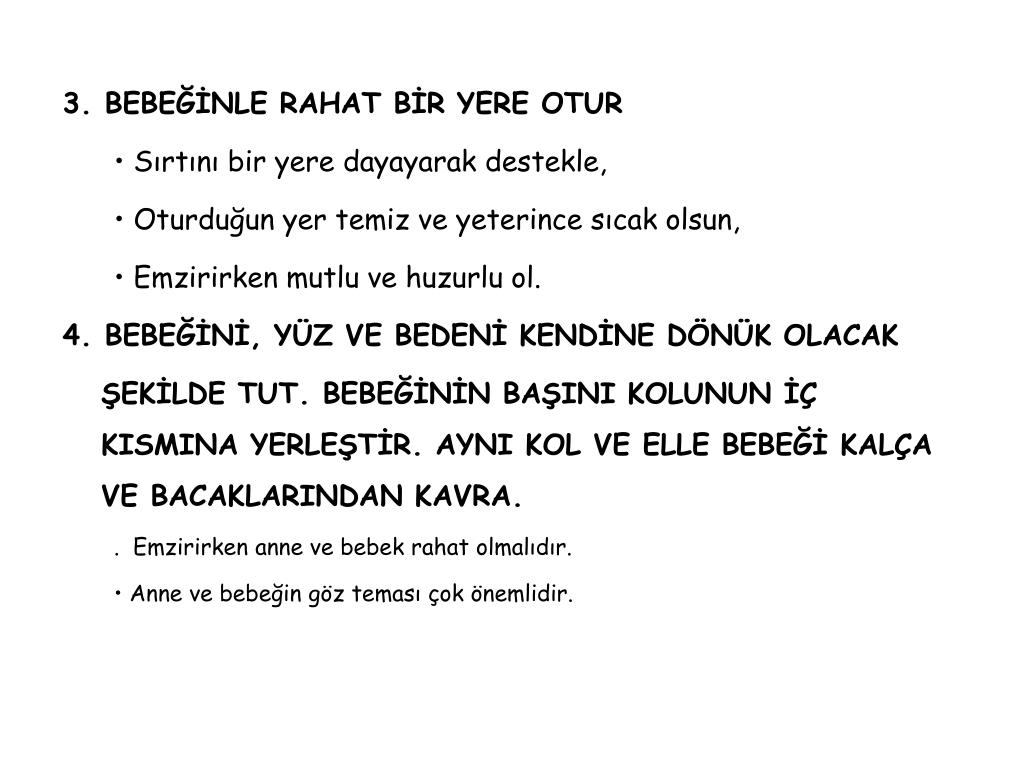 3. BEBEĞİNLE RAHAT BİR YERE OTUR

• Sırtını bir yere dayayarak destekle,

• Oturduğun yer temiz ve yeterince sıcak olsun,

• Emzirirken mutlu ve huzurlu ol.

4. BEBEĞİNİ, YÜZ VE BEDENİ KENDİNE DÖNÜK OLACAK ŞEKİLDE TUT. BEBEĞİNİN BAŞINI KOLUNUN İÇ KISMINA YERLEŞTİR. AYNI KOL VE ELLE BEBEĞİ KALÇA VE BACAKLARINDAN KAVRA.

. Emzirirken anne ve bebek rahat olmalıdır.

• Anne ve bebeğin göz teması çok önemlidir.